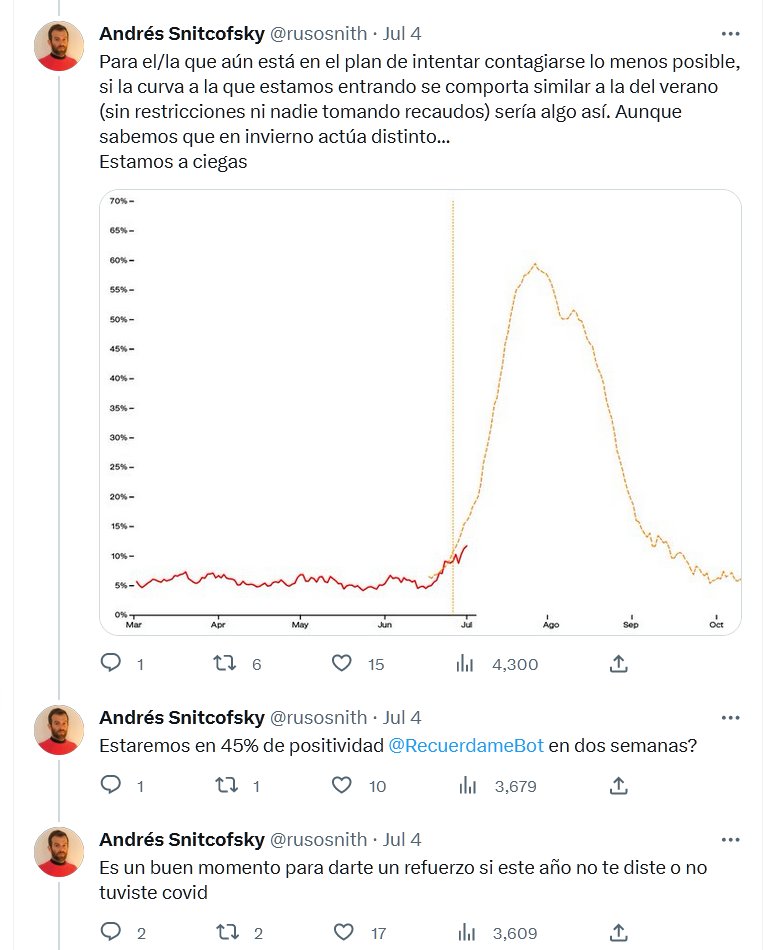 Andrés Snitcofsky @rusosnith · Jul 4

Para el/la que aún está en el plan de intentar contagiarse lo menos posible, si la curva a la que estamos entrando se comporta similar a la del verano (sin restricciones ni nadie tomando recaudos) sería algo así. Aunque sabemos que en invierno actúa distinto...
Estamos a ciegas

70%
65%
60%
55%
50%
45%
40%
35%
30%
25%
20%
15%
10%
5%
0%
Mar
Apr
May
Jun
Jul
Ago
Sep
Oct

1 6 15 4,300

Andrés Snitcofsky @rusosnith · Jul 4

Estaremos en 45% de positividad @RecuerdameBot en dos semanas?

1 1 10 3,679

Andrés Snitcofsky @rusosnith · Jul 4

Es un buen momento para darte un refuerzo si este año no te diste o no tuviste covid

2 2 17 3,609